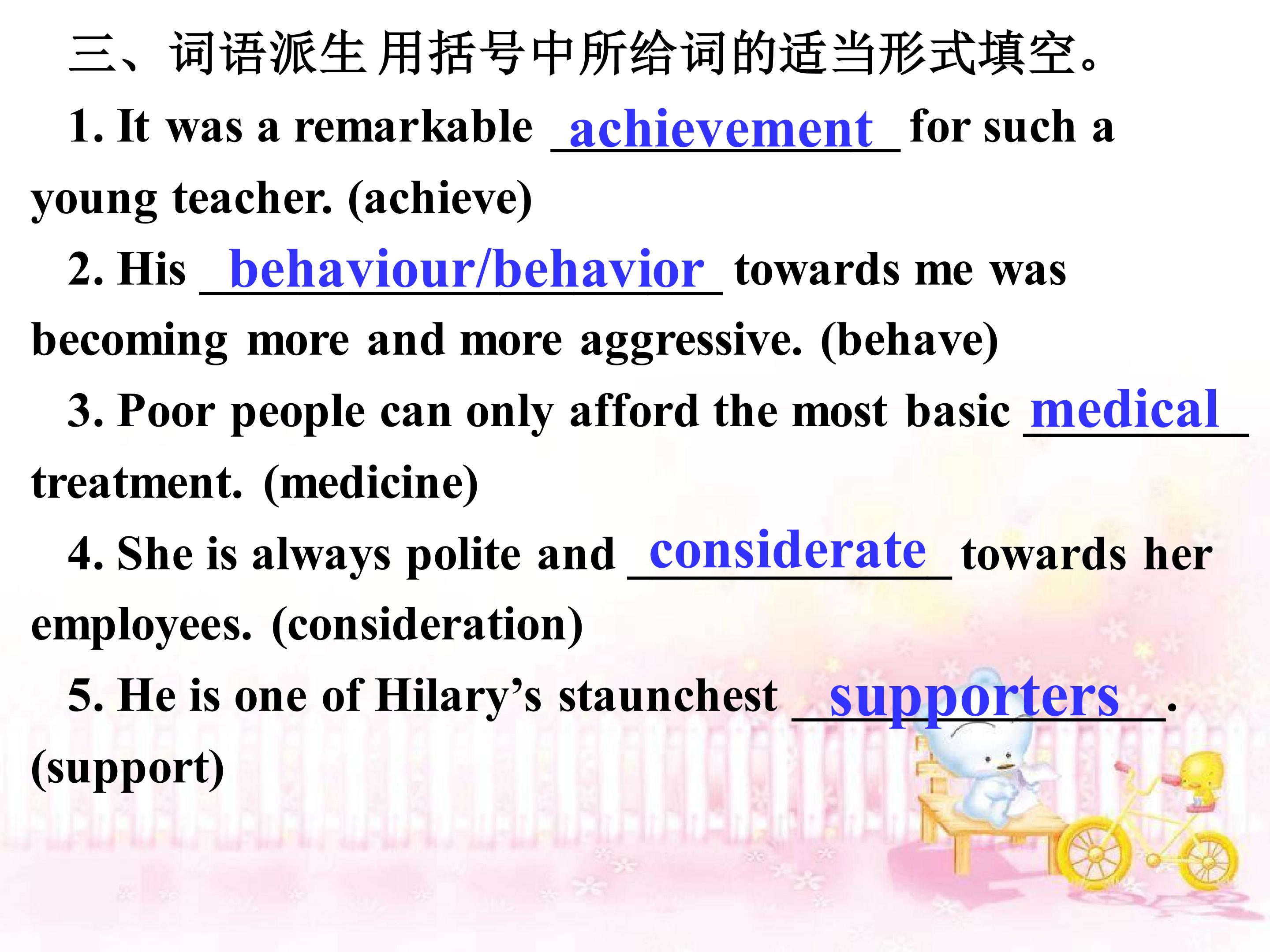 三、词语派生 用括号中所给词的适当形式填空。

1. It was a remarkable achievement for such a young teacher. (achieve)

2. His behaviour/behavior towards me was becoming more and more aggressive. (behave)

3. Poor people can only afford the most basic medical treatment. (medicine)

4. She is always polite and considerate towards her employees. (consideration)

5. He is one of Hilary's staunchest supporters. (support)